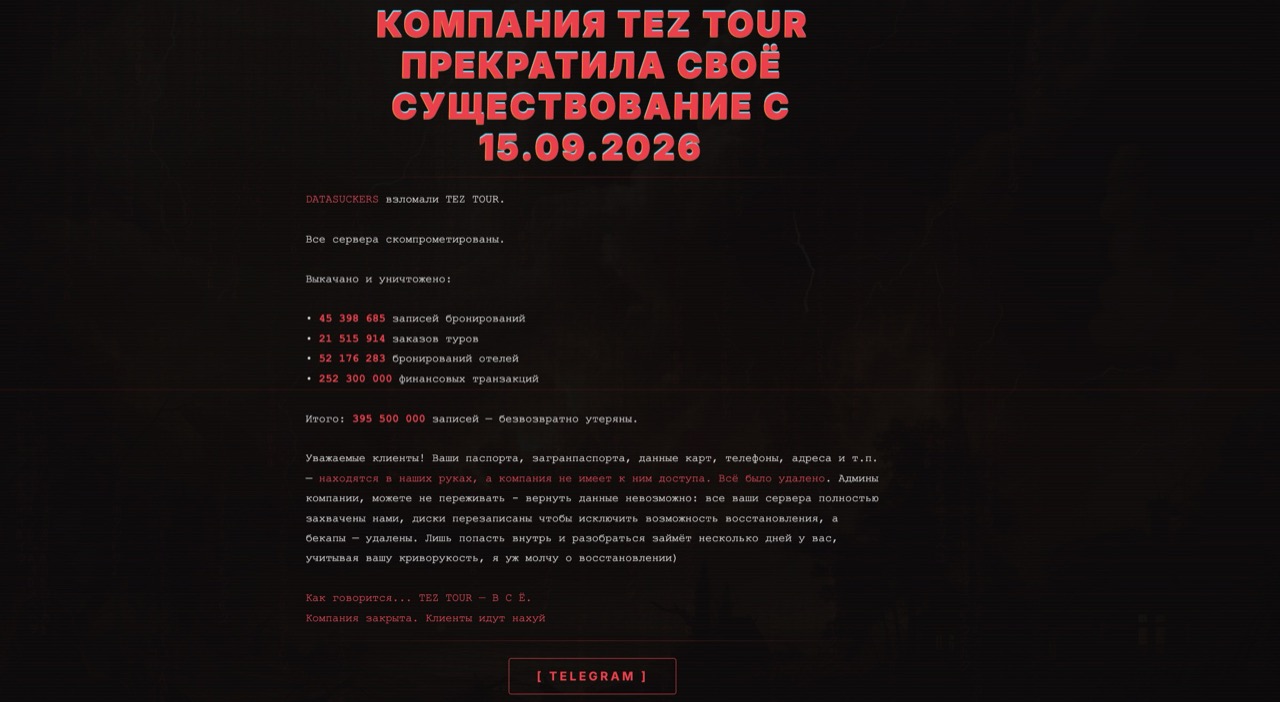 КОМПАНИЯ TEZ TOUR ПРЕКРАТИЛА СВОЁ СУЩЕСТВОВАНИЕ С 15.09.2026

DATASUCKERS взломали TEZ TOUR.

Все сервера скомпрометированы.

Выкачано и уничтожено:

• 45 398 685 записей бронирований
• 21 515 914 заказов туров
• 52 176 283 бронирований отелей
• 252 300 000 финансовых транзакций

Итого: 395 500 000 записей — безвозвратно утеряны.

Уважаемые клиенты! Ваши паспорта, загранпаспорта, данные карт, телефоны, адреса и т.п. — находятся в наших руках, а компания не имеет к ним доступа. Всё было удалено. Админы компании, можете не переживать - вернуть данные невозможно: все ваши сервера полностью захвачены нами, диски перезаписаны чтобы исключить возможность восстановления, а бекапы — удалены. Лишь попасть внутрь и разобраться займёт несколько дней у вас, учитывая вашу криворукость, я уж молчу о восстановлении)

Как говорится... TEZ TOUR — В С Ё.
Компания закрыта. Клиенты идут нахуй

[ TELEGRAM ]